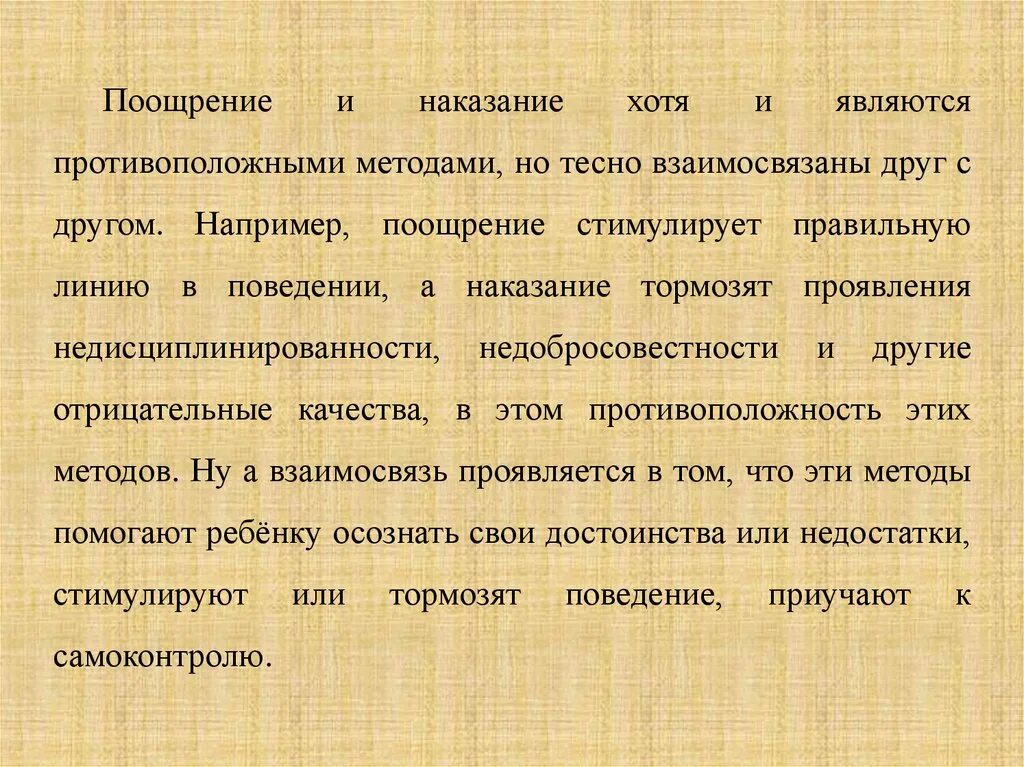 Поощрение и наказание хотя и являются противоположными методами, но тесно взаимосвязаны друг с другом. Например, поощрение стимулирует правильную линию в поведении, а наказание тормозят проявления недисциплинированности, недобросовестности и другие отрицательные качества, в этом противоположность этих методов. Ну а взаимосвязь проявляется в том, что эти методы помогают ребёнку осознать свои достоинства или недостатки, стимулируют или тормозят поведение, приучают к самоконтролю.